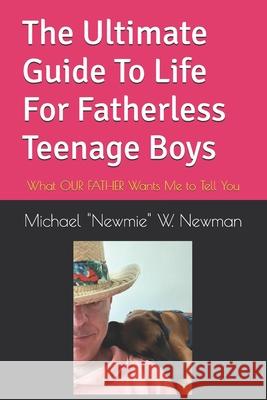 The Ultimate Guide To Life For Fatherless Teenage Boys

What OUR FATHER Wants Me to Tell You

Michael "Newmie" W. Newman

Kraina Książek